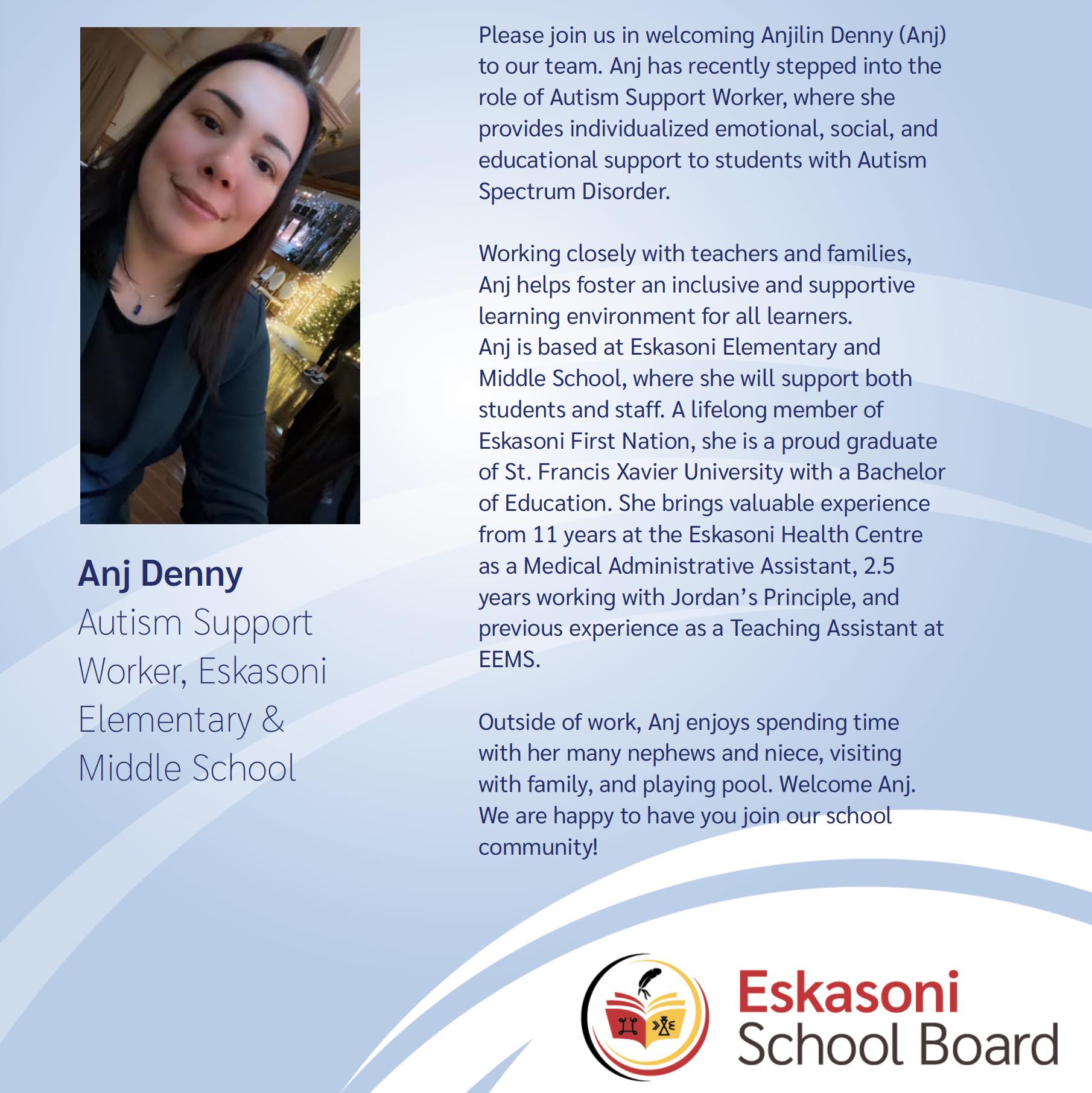 Anj Denny
Autism Support Worker, Eskasoni Elementary & Middle School

Please join us in welcoming Anjilin Denny (Anj) to our team. Anj has recently stepped into the role of Autism Support Worker, where she provides individualized emotional, social, and educational support to students with Autism Spectrum Disorder.

Working closely with teachers and families, Anj helps foster an inclusive and supportive learning environment for all learners.
Anj is based at Eskasoni Elementary and Middle School, where she will support both students and staff. A lifelong member of Eskasoni First Nation, she is a proud graduate of St. Francis Xavier University with a Bachelor of Education. She brings valuable experience from 11 years at the Eskasoni Health Centre as a Medical Administrative Assistant, 2.5 years working with Jordan's Principle, and previous experience as a Teaching Assistant at EEMS.

Outside of work, Anj enjoys spending time with her many nephews and niece, visiting with family, and playing pool. Welcome Anj. We are happy to have you join our school community!

Eskasoni
School Board